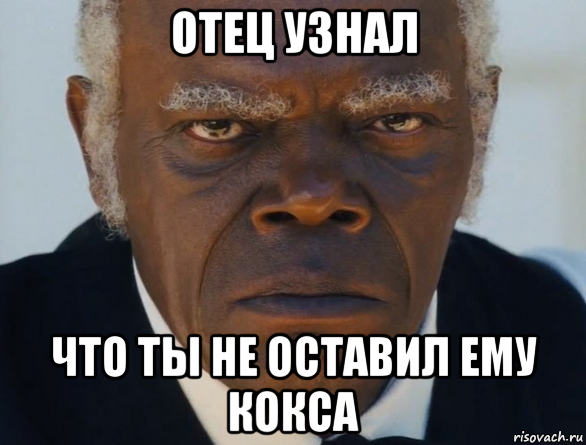 ОТЕЦ УЗНАЛ

ЧТО ТЫ НЕ ОСТАВИЛ ЕМУ КОКСА

risovach.ru